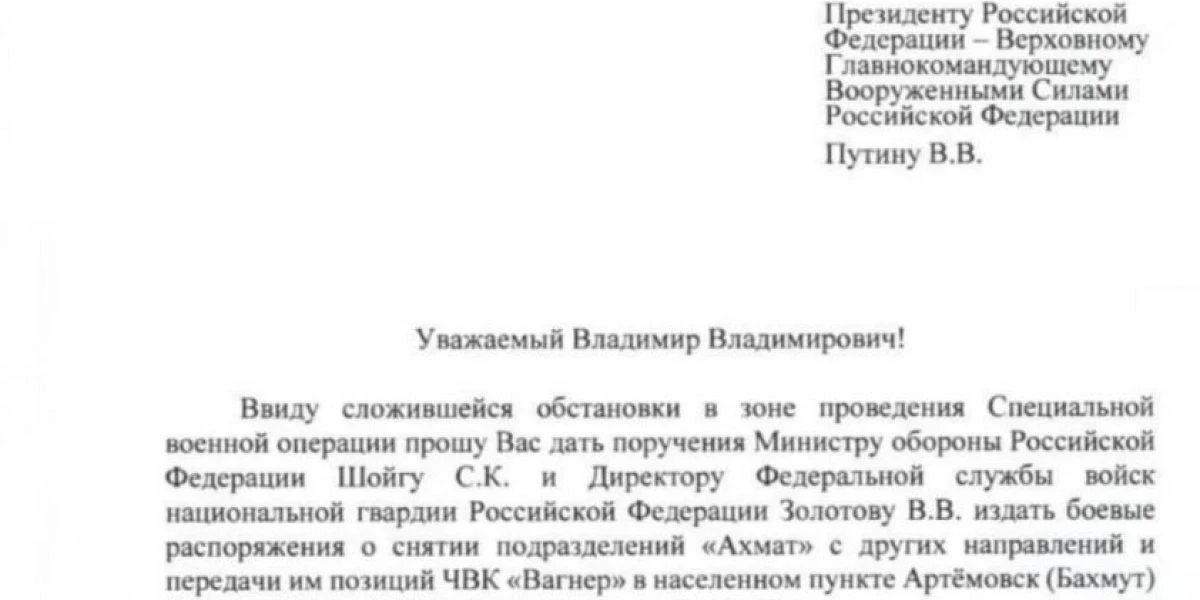 Президенту Российской Федерации – Верховному Главнокомандующему Вооруженными Силами Российской Федерации

Путину В.В.

Уважаемый Владимир Владимирович!

Ввиду сложившейся обстановки в зоне проведения Специальной военной операции прошу Вас дать поручения Министру обороны Российской Федерации Шойгу С.К. и Директору Федеральной службы войск национальной гвардии Российской Федерации Золотову В.В. издать боевые распоряжения о снятии подразделений «Ахмат» с других направлений и передачи им позиций ЧВК «Вагнер» в населенном пункте Артёмовск (Бахмут)